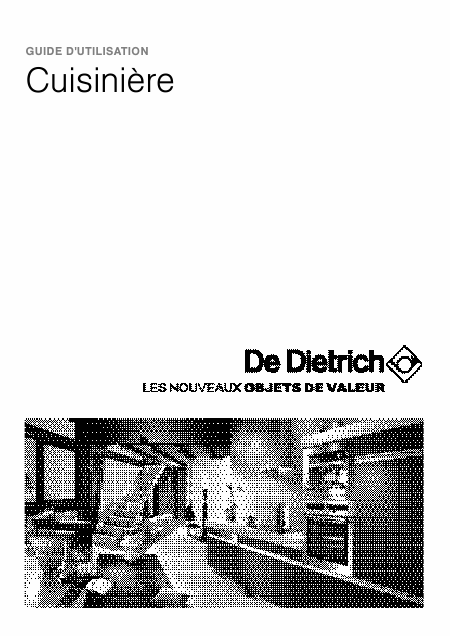 GUIDE D'UTILISATION

Cuisinière

De Dietrich

LES NOUVEAUX OBJETS DE VALEUR